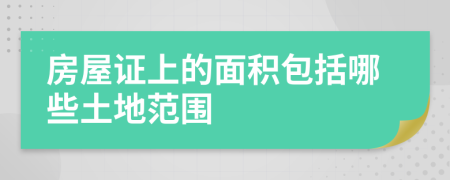 房屋证上的面积包括哪些土地范围